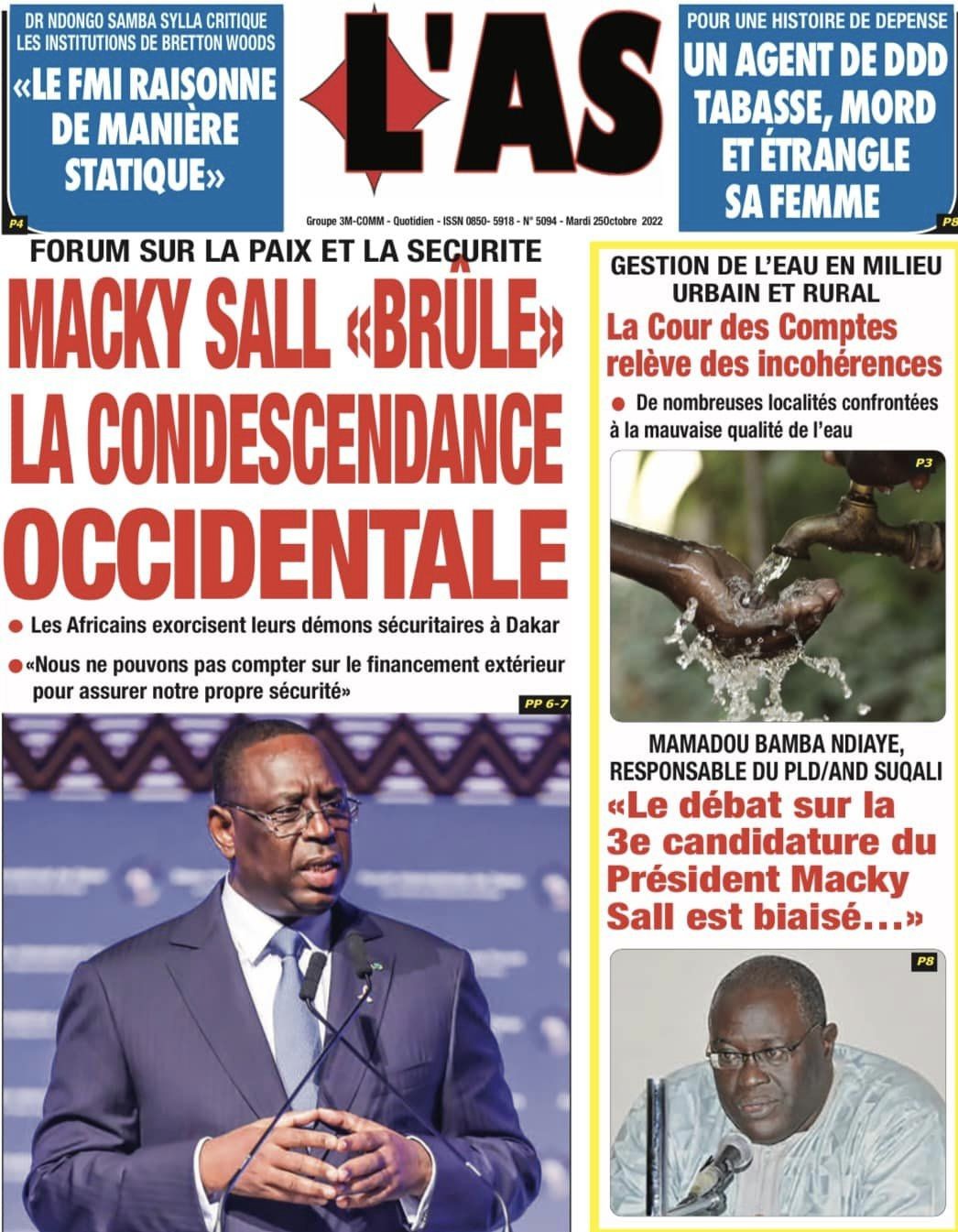 DR NDONGO SAMBA SYLLA CRITIQUE LES INSTITUTIONS DE BRETTON WOODS

«LE FMI RAISONNE DE MANIÈRE STATIQUE»

P4

L'AS

Groupe 3M-COMM - Quotidien - ISSN 0850- 5918 - N° 5094 - Mardi 25Octobre 2022

POUR UNE HISTOIRE DE DEPENSE

UN AGENT DE DDD TABASSE, MORD ET ÉTRANGLE SA FEMME

P8

FORUM SUR LA PAIX ET LA SECURITE

MACKY SALL «BRÛLE» LA CONDESCENDANCE OCCIDENTALE

Les Africains exorcisent leurs démons sécuritaires à Dakar

«Nous ne pouvons pas compter sur le financement extérieur pour assurer notre propre sécurité»

PP 6-7

GESTION DE L'EAU EN MILIEU URBAIN ET RURAL

La Cour des Comptes relève des incohérences

De nombreuses localités confrontées à la mauvaise qualité de l'eau

P3

MAMADOU BAMBA NDIAYE, RESPONSABLE DU PLD/AND SUQALI

«Le débat sur la 3e candidature du Président Macky Sall est biaisé...»

P8